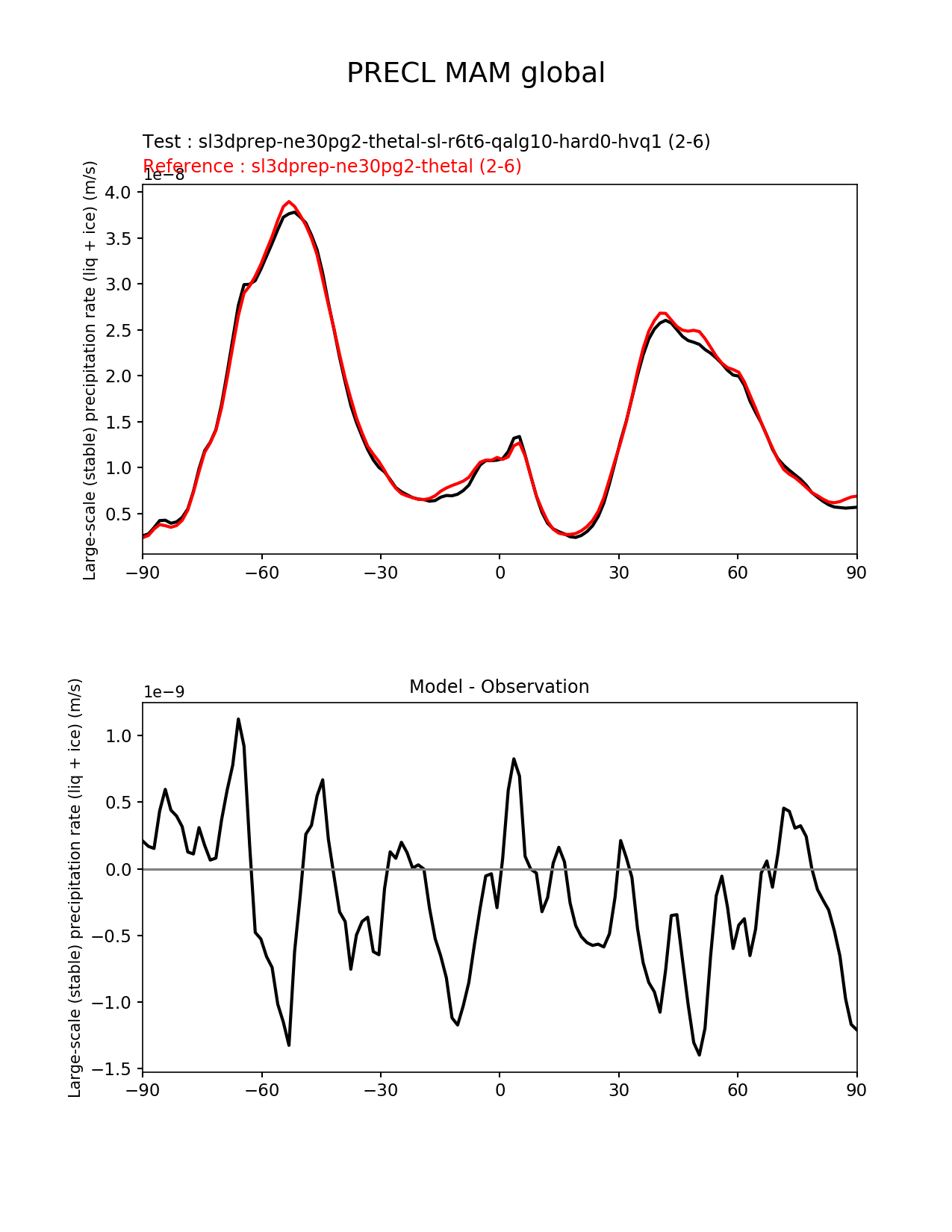 PRECL MAM global

Test : sl3dprep-ne30pg2-thetal-sl-r6t6-qalg10-hard0-hvq1 (2-6)
Reference : sl3dprep-ne30pg2-thetal (2-6)

1e−8
Large-scale (stable) precipitation rate (liq + ice) (m/s)
4.0
3.5
3.0
2.5
2.0
1.5
1.0
0.5
−90
−60
−30
0
30
60
90

Model - Observation
1e−9
Large-scale (stable) precipitation rate (liq + ice) (m/s)
1.0
0.5
0.0
−0.5
−1.0
−1.5
−90
−60
−30
0
30
60
90